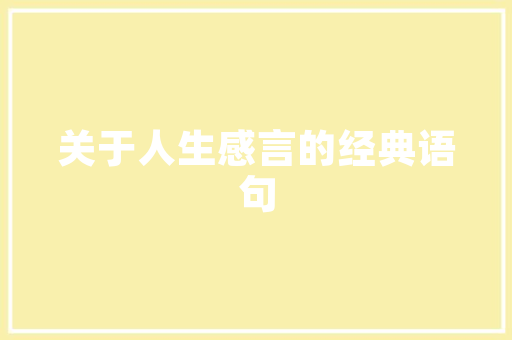 关于人生感言的经典语句